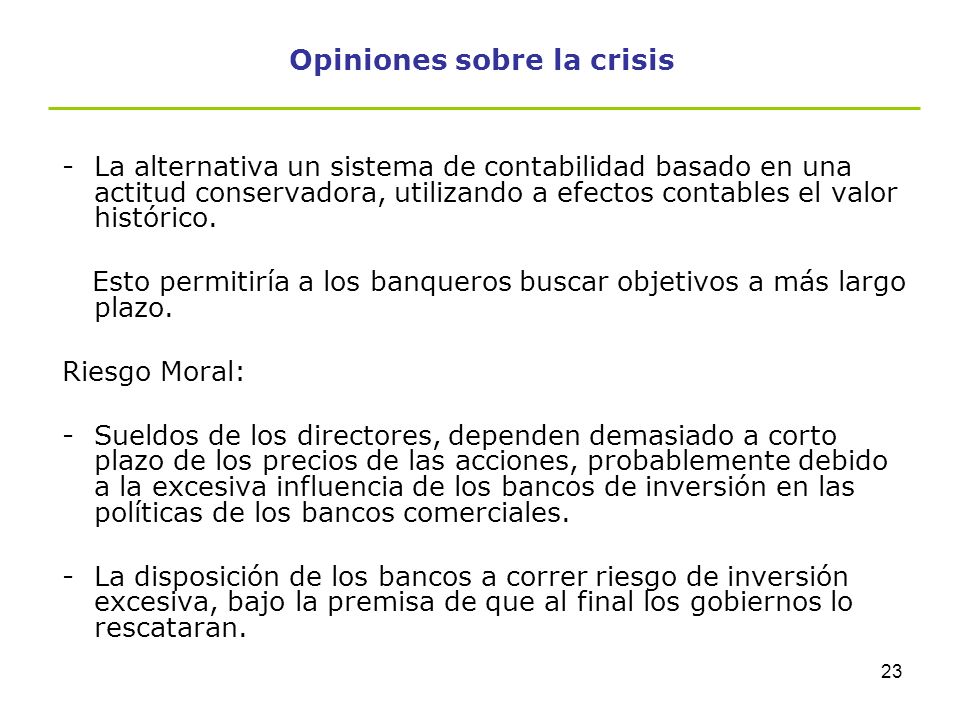 Opiniones sobre la crisis

- La alternativa un sistema de contabilidad basado en una actitud conservadora, utilizando a efectos contables el valor histórico.

Esto permitiría a los banqueros buscar objetivos a más largo plazo.

Riesgo Moral:

- Sueldos de los directores, dependen demasiado a corto plazo de los precios de las acciones, probablemente debido a la excesiva influencia de los bancos de inversión en las políticas de los bancos comerciales.

- La disposición de los bancos a correr riesgo de inversión excesiva, bajo la premisa de que al final los gobiernos lo rescataran.

23